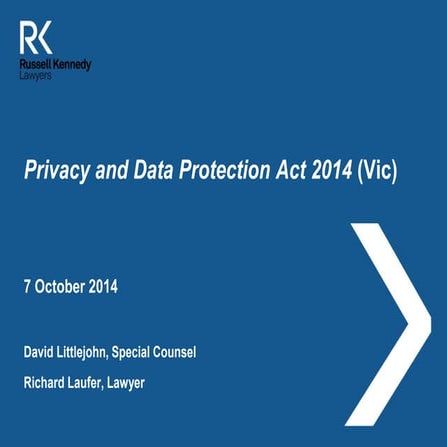 RK
Russell Kennedy
Lawyers

Privacy and Data Protection Act 2014 (Vic)

7 October 2014

David Littlejohn, Special Counsel

Richard Laufer, Lawyer